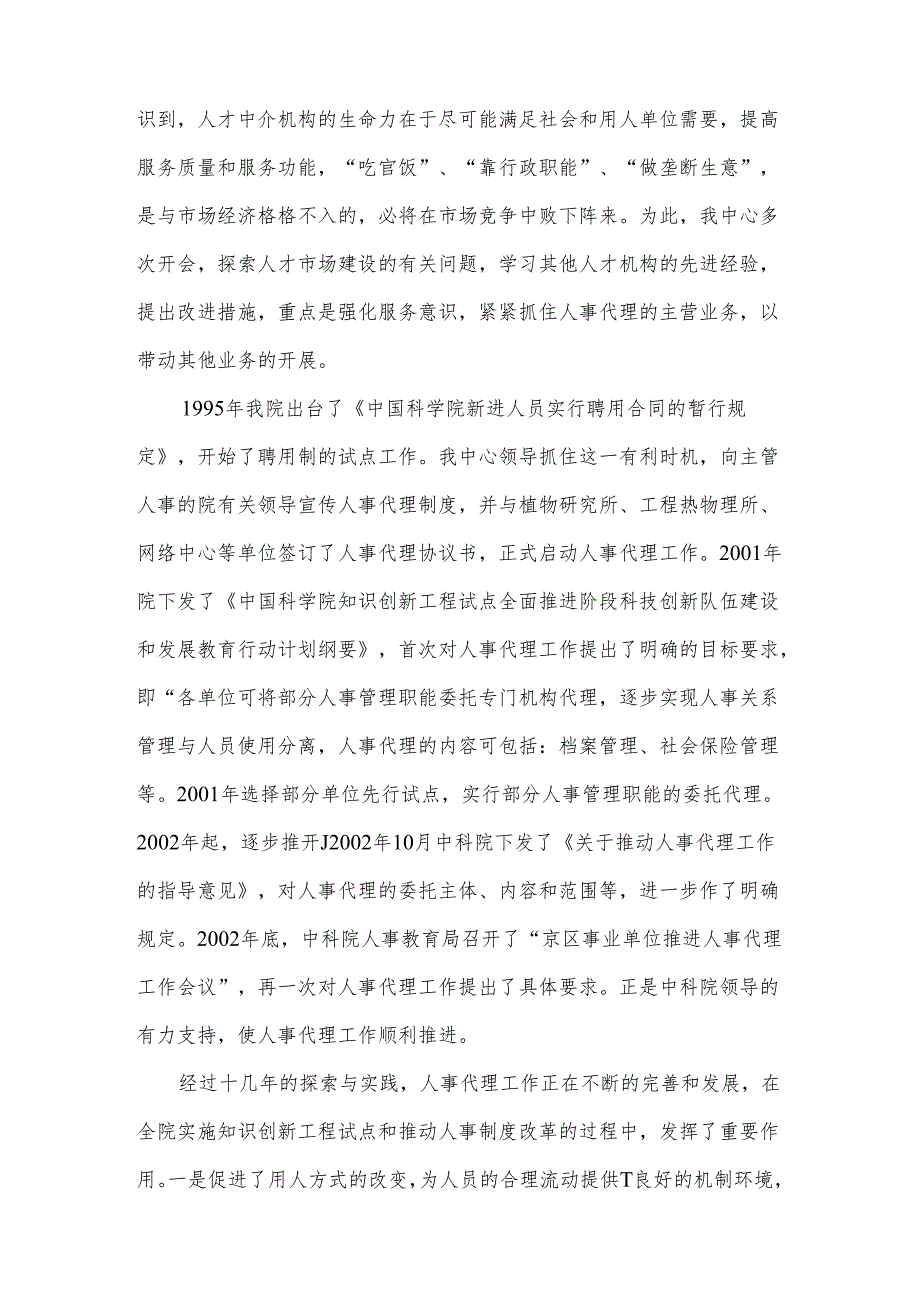 识到，人才中介机构的生命力在于尽可能满足社会和用人单位需要，提高服务质量和服务功能，“吃官饭”、“靠行政职能”、“做垄断生意”，是与市场经济格格不入的，必将在市场竞争中败下阵来。为此，我中心多次开会，探索人才市场建设的有关问题，学习其他人才机构的先进经验，提出改进措施，重点是强化服务意识，紧紧抓住人事代理的主营业务，以带动其他业务的开展。

1995年我院出台了《中国科学院新进人员实行聘用合同的暂行规定》，开始了聘用制的试点工作。我中心领导抓住这一有利时机，向主管人事的院有关领导宣传人事代理制度，并与植物研究所、工程热物理所、网络中心等单位签订了人事代理协议书，正式启动人事代理工作。2001年院下发了《中国科学院知识创新工程试点全面推进阶段科技创新队伍建设和发展教育行动计划纲要》，首次对人事代理工作提出了明确的目标要求，即“各单位可将部分人事管理职能委托专门机构代理，逐步实现人事关系管理与人员使用分离，人事代理的内容可包括：档案管理、社会保险管理等。2001年选择部分单位先行试点，实行部分人事管理职能的委托代理。2002年起，逐步推开J2002年10月中科院下发了《关于推动人事代理工作的指导意见》，对人事代理的委托主体、内容和范围等，进一步作了明确规定。2002年底，中科院人事教育局召开了“京区事业单位推进人事代理工作会议”，再一次对人事代理工作提出了具体要求。正是中科院领导的有力支持，使人事代理工作顺利推进。

经过十几年的探索与实践，人事代理工作正在不断的完善和发展，在全院实施知识创新工程试点和推动人事制度改革的过程中，发挥了重要作用。一是促进了用人方式的改变，为人员的合理流动提供T良好的机制环境，